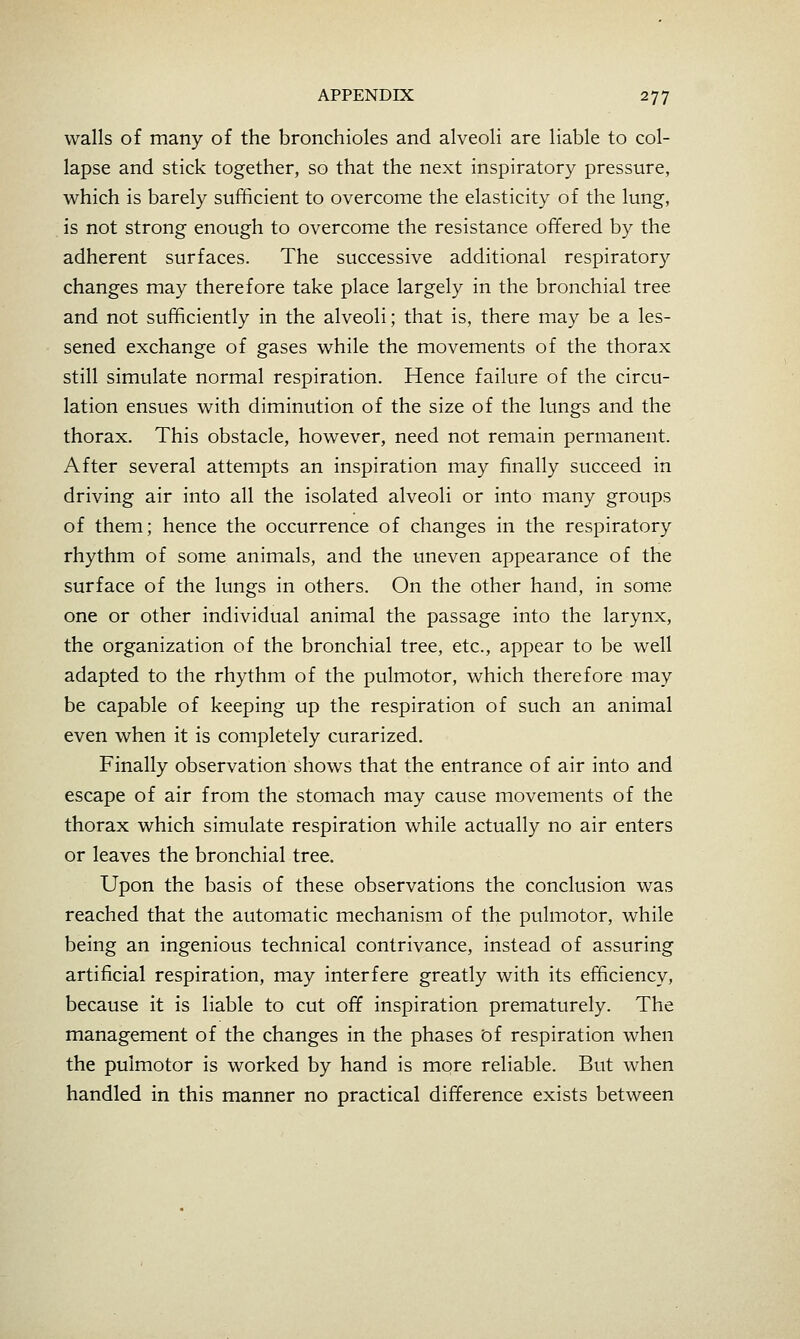 APPENDIX 277

walls of many of the bronchioles and alveoli are liable to collapse and stick together, so that the next inspiratory pressure, which is barely sufficient to overcome the elasticity of the lung, is not strong enough to overcome the resistance offered by the adherent surfaces. The successive additional respiratory changes may therefore take place largely in the bronchial tree and not sufficiently in the alveoli; that is, there may be a lessened exchange of gases while the movements of the thorax still simulate normal respiration. Hence failure of the circulation ensues with diminution of the size of the lungs and the thorax. This obstacle, however, need not remain permanent. After several attempts an inspiration may finally succeed in driving air into all the isolated alveoli or into many groups of them; hence the occurrence of changes in the respiratory rhythm of some animals, and the uneven appearance of the surface of the lungs in others. On the other hand, in some one or other individual animal the passage into the larynx, the organization of the bronchial tree, etc., appear to be well adapted to the rhythm of the pulmotor, which therefore may be capable of keeping up the respiration of such an animal even when it is completely curarized.

Finally observation shows that the entrance of air into and escape of air from the stomach may cause movements of the thorax which simulate respiration while actually no air enters or leaves the bronchial tree.

Upon the basis of these observations the conclusion was reached that the automatic mechanism of the pulmotor, while being an ingenious technical contrivance, instead of assuring artificial respiration, may interfere greatly with its efficiency, because it is liable to cut off inspiration prematurely. The management of the changes in the phases of respiration when the pulmotor is worked by hand is more reliable. But when handled in this manner no practical difference exists between